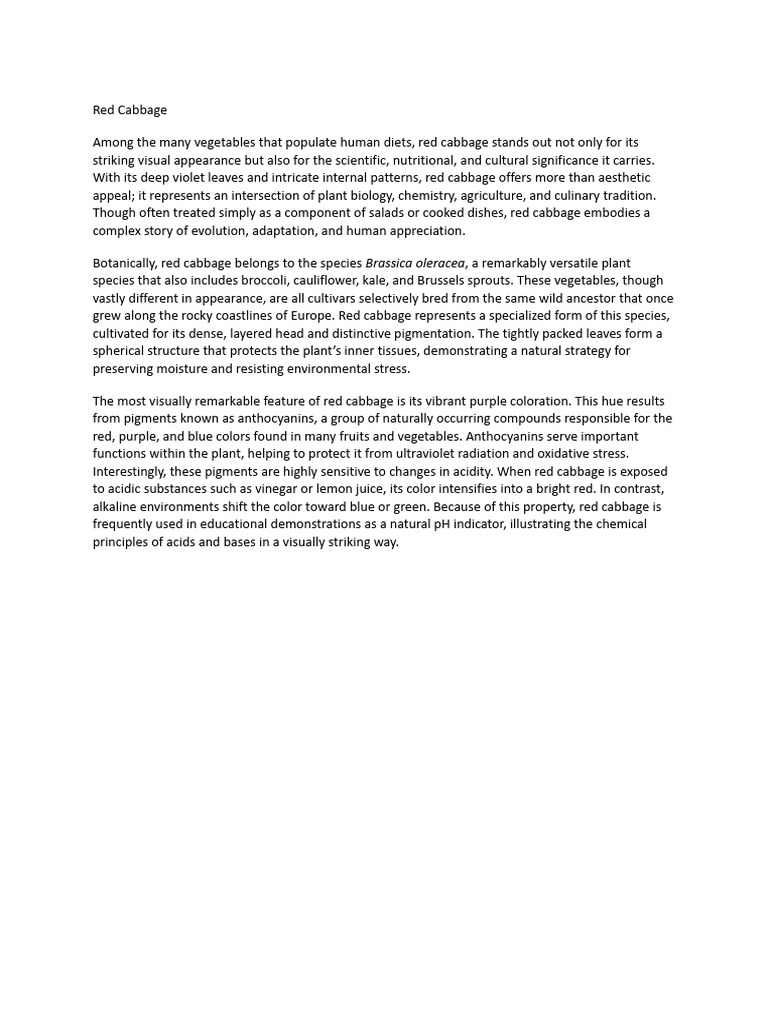 Red Cabbage

Among the many vegetables that populate human diets, red cabbage stands out not only for its striking visual appearance but also for the scientific, nutritional, and cultural significance it carries. With its deep violet leaves and intricate internal patterns, red cabbage offers more than aesthetic appeal; it represents an intersection of plant biology, chemistry, agriculture, and culinary tradition. Though often treated simply as a component of salads or cooked dishes, red cabbage embodies a complex story of evolution, adaptation, and human appreciation.

Botanically, red cabbage belongs to the species Brassica oleracea, a remarkably versatile plant species that also includes broccoli, cauliflower, kale, and Brussels sprouts. These vegetables, though vastly different in appearance, are all cultivars selectively bred from the same wild ancestor that once grew along the rocky coastlines of Europe. Red cabbage represents a specialized form of this species, cultivated for its dense, layered head and distinctive pigmentation. The tightly packed leaves form a spherical structure that protects the plant's inner tissues, demonstrating a natural strategy for preserving moisture and resisting environmental stress.

The most visually remarkable feature of red cabbage is its vibrant purple coloration. This hue results from pigments known as anthocyanins, a group of naturally occurring compounds responsible for the red, purple, and blue colors found in many fruits and vegetables. Anthocyanins serve important functions within the plant, helping to protect it from ultraviolet radiation and oxidative stress. Interestingly, these pigments are highly sensitive to changes in acidity. When red cabbage is exposed to acidic substances such as vinegar or lemon juice, its color intensifies into a bright red. In contrast, alkaline environments shift the color toward blue or green. Because of this property, red cabbage is frequently used in educational demonstrations as a natural pH indicator, illustrating the chemical principles of acids and bases in a visually striking way.